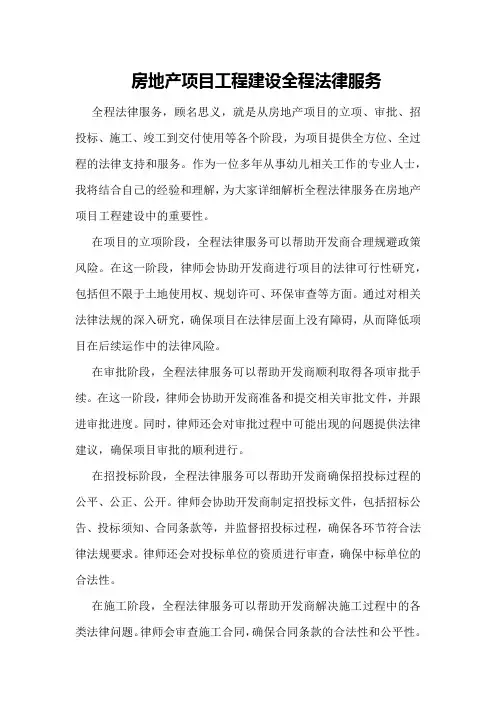 房地产项目工程建设全程法律服务

全程法律服务，顾名思义，就是从房地产项目的立项、审批、招投标、施工、竣工到交付使用等各个阶段，为项目提供全方位、全过程的法律支持和服务。作为一位多年从事幼儿相关工作的专业人士，我将结合自己的经验和理解，为大家详细解析全程法律服务在房地产项目工程建设中的重要性。

在项目的立项阶段，全程法律服务可以帮助开发商合理规避政策风险。在这一阶段，律师会协助开发商进行项目的法律可行性研究，包括但不限于土地使用权、规划许可、环保审查等方面。通过对相关法律法规的深入研究，确保项目在法律层面上没有障碍，从而降低项目在后续运作中的法律风险。

在审批阶段，全程法律服务可以帮助开发商顺利取得各项审批手续。在这一阶段，律师会协助开发商准备和提交相关审批文件，并跟进审批进度。同时，律师还会对审批过程中可能出现的问题提供法律建议，确保项目审批的顺利进行。

在招投标阶段，全程法律服务可以帮助开发商确保招投标过程的公平、公正、公开。律师会协助开发商制定招投标文件，包括招标公告、投标须知、合同条款等，并监督招投标过程，确保各环节符合法律法规要求。律师还会对投标单位的资质进行审查，确保中标单位的合法性。

在施工阶段，全程法律服务可以帮助开发商解决施工过程中的各类法律问题。律师会审查施工合同，确保合同条款的合法性和公平性。